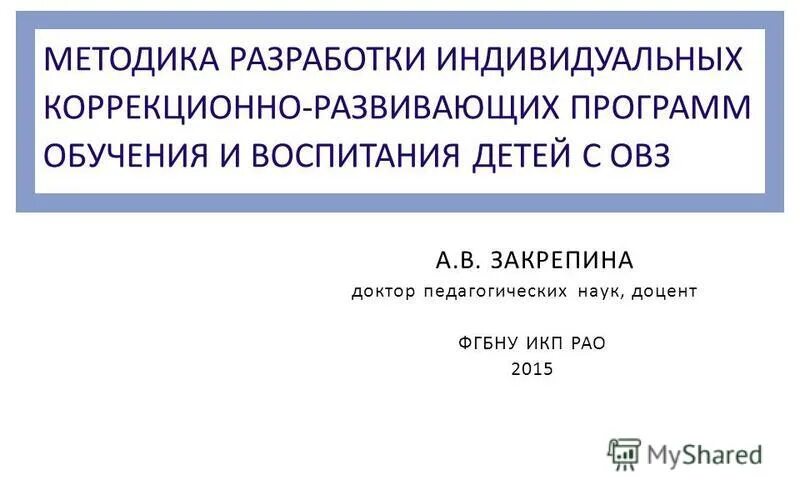 МЕТОДИКА РАЗРАБОТКИ ИНДИВИДУАЛЬНЫХ КОРРЕКЦИОННО-РАЗВИВАЮЩИХ ПРОГРАММ ОБУЧЕНИЯ И ВОСПИТАНИЯ ДЕТЕЙ С ОВЗ

А.В. ЗАКРЕПИНА
доктор педагогических наук, доцент

ФГБНУ ИКП РАО
2015

MyShared